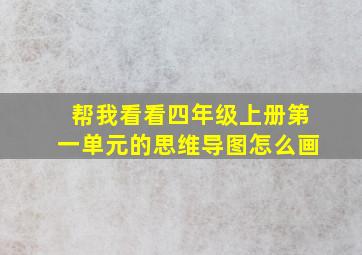 帮我看看四年级上册第一单元的思维导图怎么画